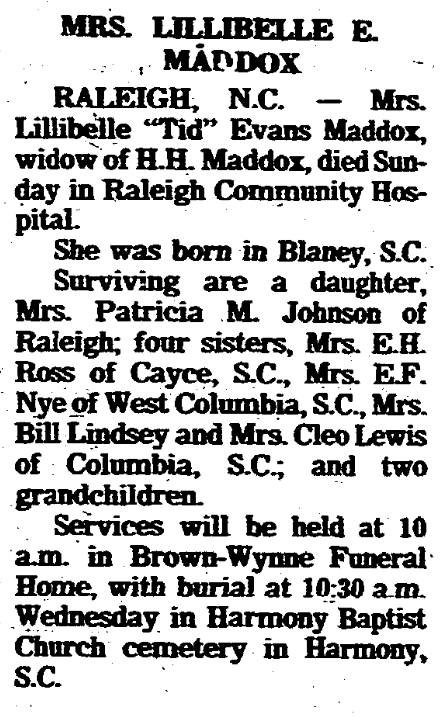 MRS. LILLIBELLE E. MADDOX

RALEIGH, N.C. — Mrs. Lillibelle "Tid" Evans Maddox, widow of H.H. Maddox, died Sunday in Raleigh Community Hospital.

She was born in Blaney, S.C.

Surviving are a daughter, Mrs. Patricia M. Johnson of Raleigh; four sisters, Mrs. E.H. Ross of Cayce, S.C., Mrs. E.F. Nye of West Columbia, S.C., Mrs. Bill Lindsey and Mrs. Cleo Lewis of Columbia, S.C.; and two grandchildren.

Services will be held at 10 a.m. in Brown-Wynne Funeral Home, with burial at 10:30 a.m. Wednesday in Harmony Baptist Church cemetery in Harmony, S.C.